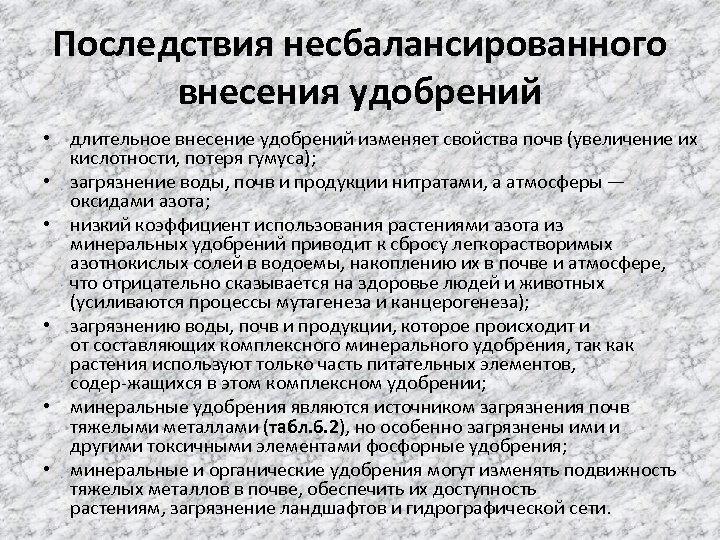 Последствия несбалансированного внесения удобрений

• длительное внесение удобрений изменяет свойства почв (увеличение их кислотности, потеря гумуса);
• загрязнение воды, почв и продукции нитратами, а атмосферы — оксидами азота;
• низкий коэффициент использования растениями азота из минеральных удобрений приводит к сбросу легкорастворимых азотнокислых солей в водоемы, накоплению их в почве и атмосфере, что отрицательно сказывается на здоровье людей и животных (усиливаются процессы мутагенеза и канцерогенеза);
• загрязнению воды, почв и продукции, которое происходит и от составляющих комплексного минерального удобрения, так как растения используют только часть питательных элементов, содер-жащихся в этом комплексном удобрении;
• минеральные удобрения являются источником загрязнения почв тяжелыми металлами (табл.6.2), но особенно загрязнены ими и другими токсичными элементами фосфорные удобрения;
• минеральные и органические удобрения могут изменять подвижность тяжелых металлов в почве, обеспечить их доступность растениям, загрязнение ландшафтов и гидрографической сети.